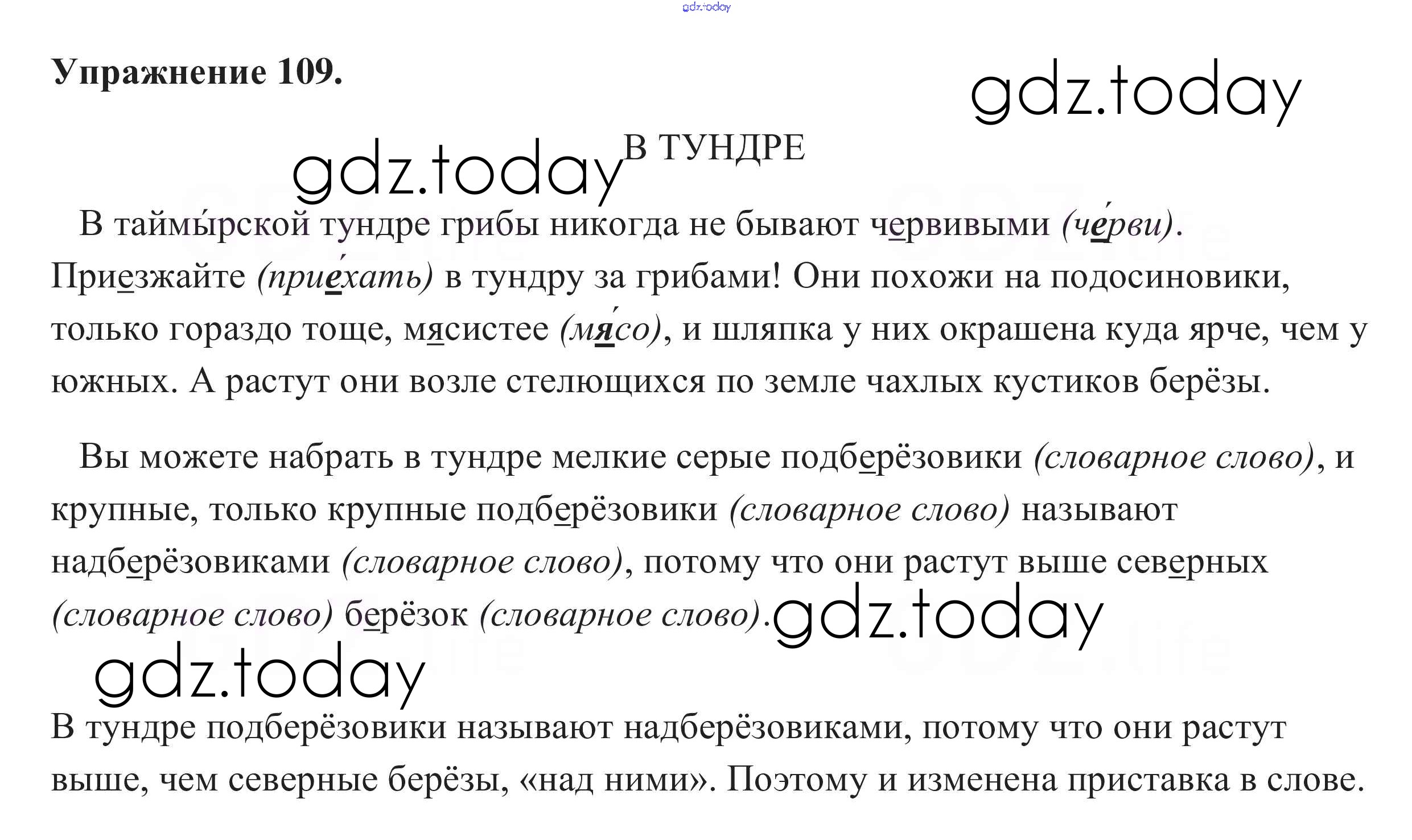 gdz.today

**Упражнение 109.**

gdz.today

gdz.today В ТУНДРЕ

В таймы́рской тундре грибы никогда не бывают червивыми *(че́рви)*. Приезжайте *(прие́хать)* в тундру за грибами! Они похожи на подосиновики, только гораздо тоще, мясистее *(мя́со)*, и шляпка у них окрашена куда ярче, чем у южных. А растут они возле стелющихся по земле чахлых кустиков берёзы.

Вы можете набрать в тундре мелкие серые подберёзовики *(словарное слово)*, и крупные, только крупные подберёзовики *(словарное слово)* называют надберёзовиками *(словарное слово)*, потому что они растут выше северных *(словарное слово)* берёзок *(словарное слово)*. gdz.today

gdz.today

В тундре подберёзовики называют надберёзовиками, потому что они растут выше, чем северные берёзы, «над ними». Поэтому и изменена приставка в слове.